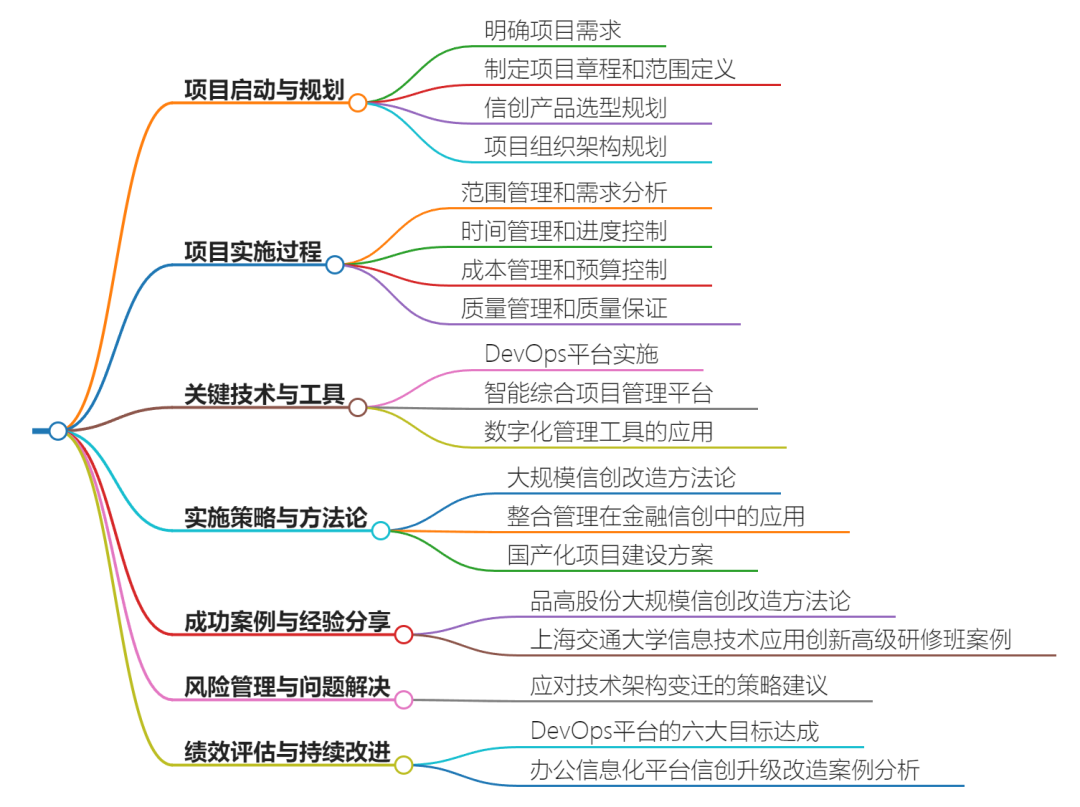 项目启动与规划
明确项目需求
制定项目章程和范围定义
信创产品选型规划
项目组织架构规划

项目实施过程
范围管理和需求分析
时间管理和进度控制
成本管理和预算控制
质量管理和质量保证

关键技术与工具
DevOps平台实施
智能综合项目管理平台
数字化管理工具的应用

实施策略与方法论
大规模信创改造方法论
整合管理在金融信创中的应用
国产化项目建设方案

成功案例与经验分享
品高股份大规模信创改造方法论
上海交通大学信息技术应用创新高级研修班案例

风险管理与问题解决
应对技术架构变迁的策略建议

绩效评估与持续改进
DevOps平台的六大目标达成
办公信息化平台信创升级改造案例分析